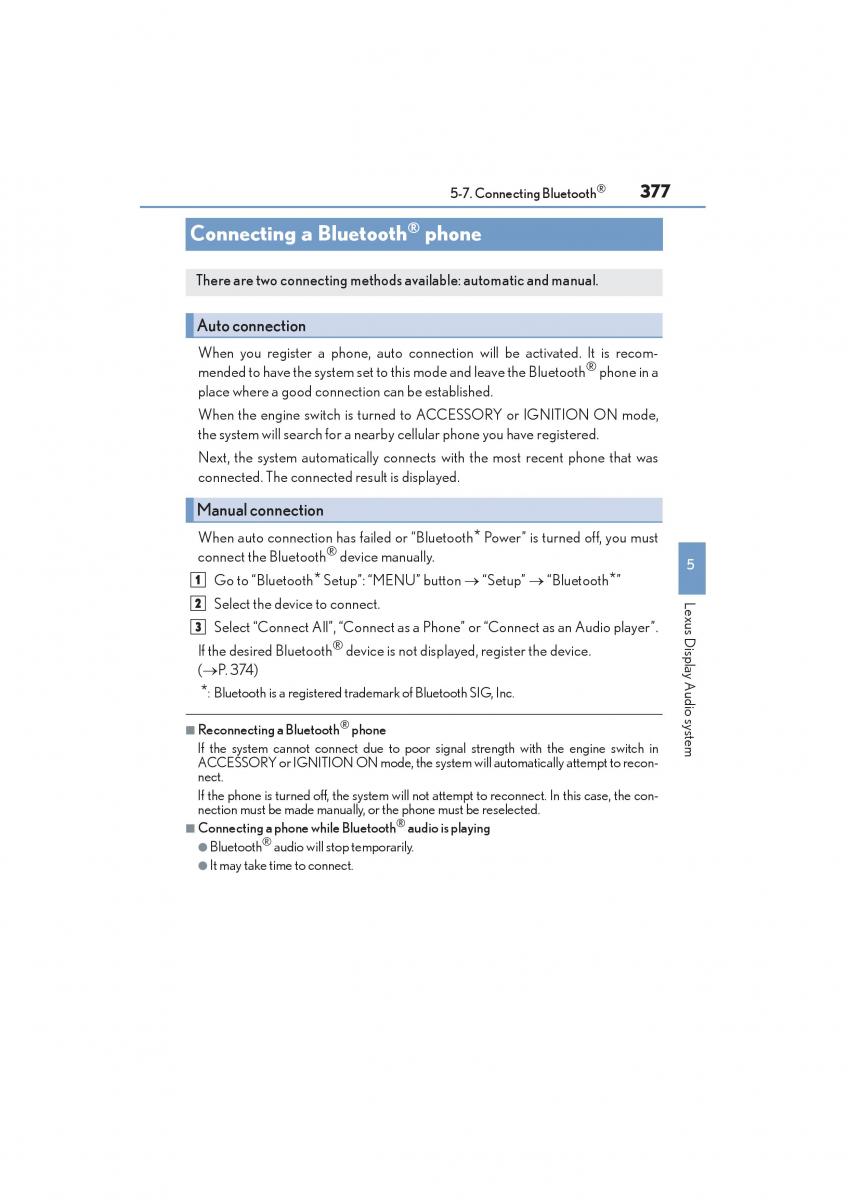 5-7. Connecting Bluetooth® 377

Connecting a Bluetooth® phone

There are two connecting methods available: automatic and manual.

Auto connection

When you register a phone, auto connection will be activated. It is recommended to have the system set to this mode and leave the Bluetooth® phone in a place where a good connection can be established.

When the engine switch is turned to ACCESSORY or IGNITION ON mode, the system will search for a nearby cellular phone you have registered.

Next, the system automatically connects with the most recent phone that was connected. The connected result is displayed.

Manual connection

When auto connection has failed or "Bluetooth* Power" is turned off, you must connect the Bluetooth® device manually.

1 Go to "Bluetooth* Setup": "MENU" button → "Setup" → "Bluetooth*"

2 Select the device to connect.

3 Select "Connect All", "Connect as a Phone" or "Connect as an Audio player".

If the desired Bluetooth® device is not displayed, register the device. (→P. 374)

*: Bluetooth is a registered trademark of Bluetooth SIG, Inc.

■ Reconnecting a Bluetooth® phone

If the system cannot connect due to poor signal strength with the engine switch in ACCESSORY or IGNITION ON mode, the system will automatically attempt to reconnect.

If the phone is turned off, the system will not attempt to reconnect. In this case, the connection must be made manually, or the phone must be reselected.

■ Connecting a phone while Bluetooth® audio is playing

● Bluetooth® audio will stop temporarily.

● It may take time to connect.

5

Lexus Display Audio system